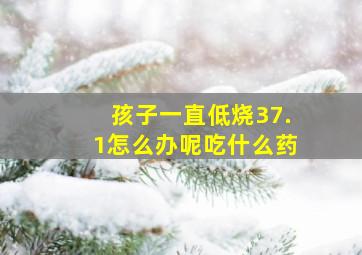 孩子一直低烧37.1怎么办呢吃什么药